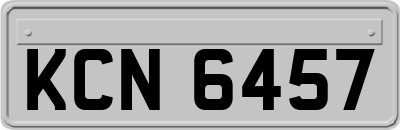 KCN 6457